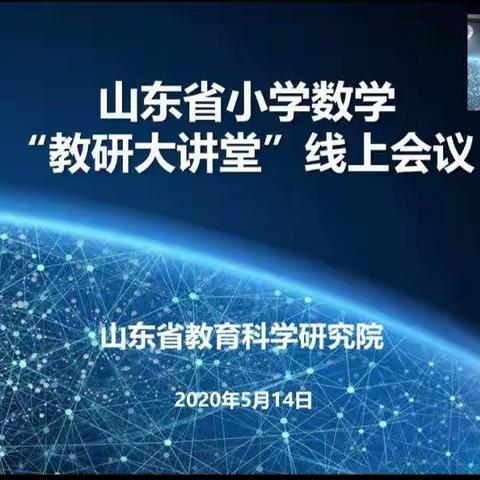 山东省小学数学
“教研大讲堂”线上会议

山东省教育科学研究院

2020年5月14日